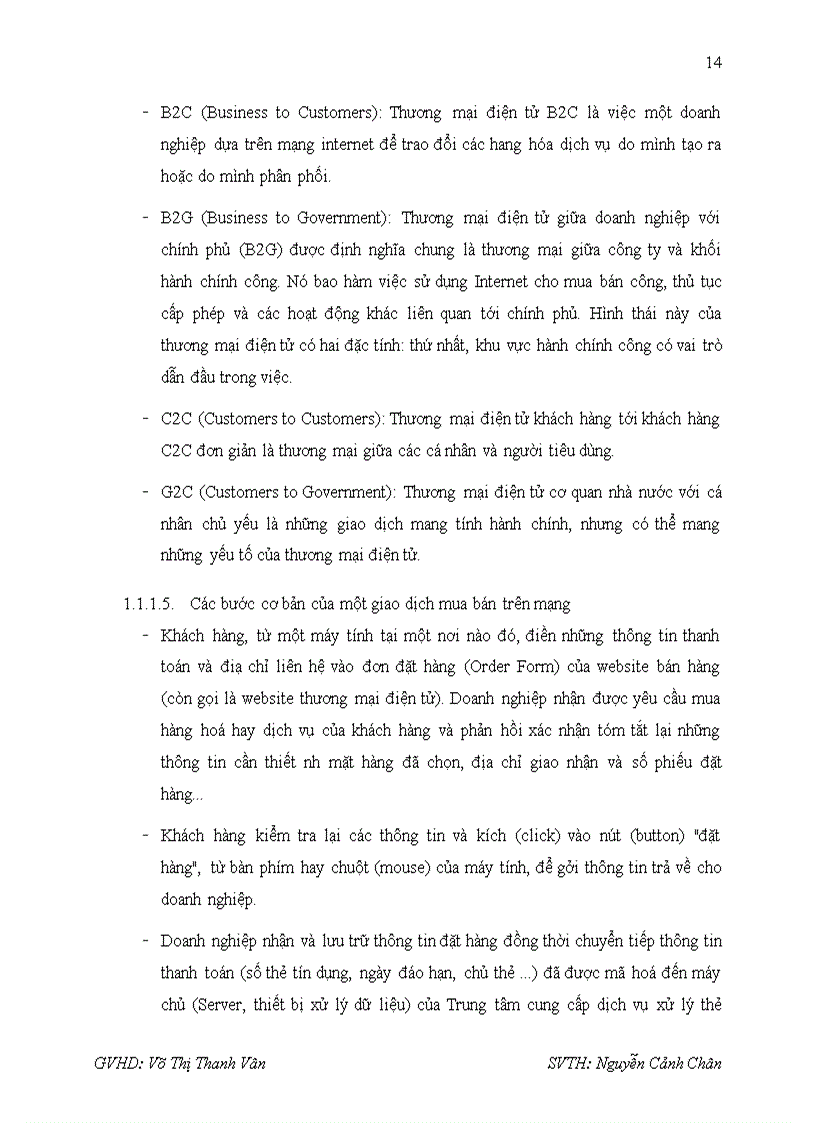 14

- B2C (Business to Customers): Thương mại điện tử B2C là việc một doanh nghiệp dựa trên mạng internet để trao đổi các hang hóa dịch vụ do mình tạo ra hoặc do mình phân phối.

- B2G (Business to Government): Thương mại điện tử giữa doanh nghiệp với chính phủ (B2G) được định nghĩa chung là thương mại giữa công ty và khối hành chính công. Nó bao hàm việc sử dụng Internet cho mua bán công, thủ tục cấp phép và các hoạt động khác liên quan tới chính phủ. Hình thái này của thương mại điện tử có hai đặc tính: thứ nhất, khu vực hành chính công có vai trò dẫn đầu trong việc.

- C2C (Customers to Customers): Thương mại điện tử khách hàng tới khách hàng C2C đơn giản là thương mại giữa các cá nhân và người tiêu dùng.

- G2C (Customers to Government): Thương mại điện tử cơ quan nhà nước với cá nhân chủ yếu là những giao dịch mang tính hành chính, nhưng có thể mang những yếu tố của thương mại điện tử.

1.1.1.5. Các bước cơ bản của một giao dịch mua bán trên mạng

- Khách hàng, từ một máy tính tại một nơi nào đó, điền những thông tin thanh toán và địa chỉ liên hệ vào đơn đặt hàng (Order Form) của website bán hàng (còn gọi là website thương mại điện tử). Doanh nghiệp nhận được yêu cầu mua hàng hoá hay dịch vụ của khách hàng và phản hồi xác nhận tóm tắt lại những thông tin cần thiết nh mặt hàng đã chọn, địa chỉ giao nhận và số phiếu đặt hàng...

- Khách hàng kiểm tra lại các thông tin và kích (click) vào nút (button) "đặt hàng", từ bàn phím hay chuột (mouse) của máy tính, để gởi thông tin trả về cho doanh nghiệp.

- Doanh nghiệp nhận và lưu trữ thông tin đặt hàng đồng thời chuyển tiếp thông tin thanh toán (số thẻ tín dụng, ngày đáo hạn, chủ thẻ ...) đã được mã hoá đến máy chủ (Server, thiết bị xử lý dữ liệu) của Trung tâm cung cấp dịch vụ xử lý thẻ

GVHD: Võ Thị Thanh Vân SVTH: Nguyễn Cảnh Chân